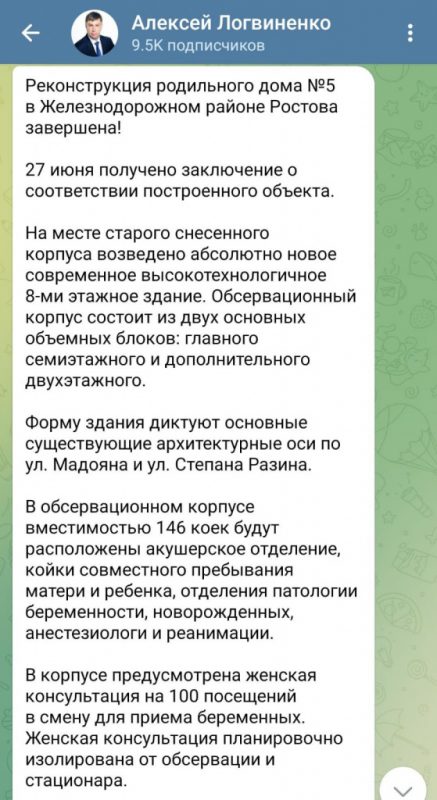 Алексей Логвиненко
9.5K подписчиков

Реконструкция родильного дома №5 в Железнодорожном районе Ростова завершена!

27 июня получено заключение о соответствии построенного объекта.

На месте старого снесенного корпуса возведено абсолютно новое современное высокотехнологичное 8-ми этажное здание. Обсервационный корпус состоит из двух основных объемных блоков: главного семиэтажного и дополнительного двухэтажного.

Форму здания диктуют основные существующие архитектурные оси по ул. Мадояна и ул. Степана Разина.

В обсервационном корпусе вместимостью 146 коек будут расположены акушерское отделение, койки совместного пребывания матери и ребенка, отделения патологии беременности, новорожденных, анестезиологи и реанимации.

В корпусе предусмотрена женская консультация на 100 посещений в смену для приема беременных. Женская консультация планировочно изолирована от обсервации и стационара.